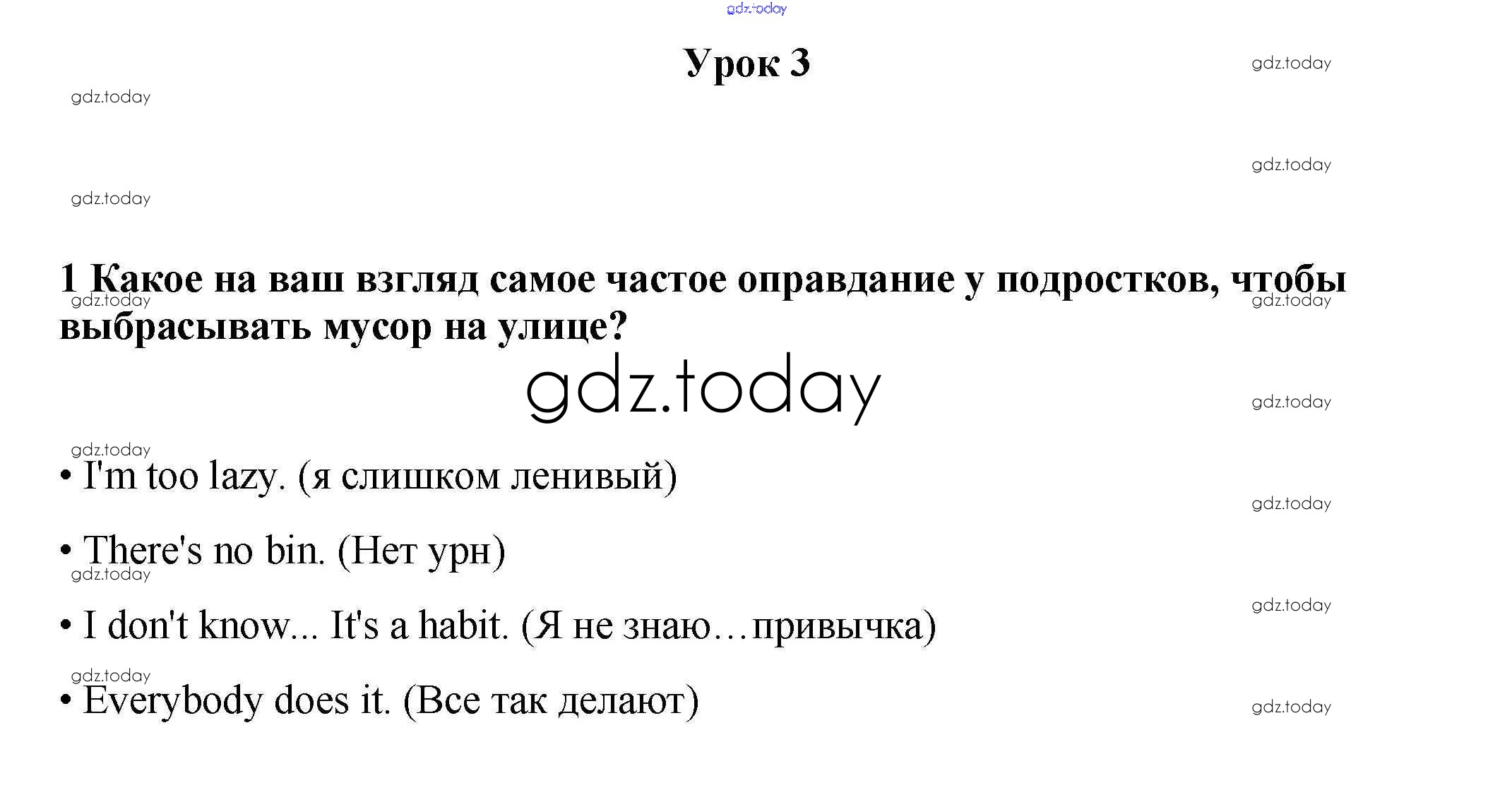 Урок 3

1 Какое на ваш взгляд самое частое оправдание у подростков, чтобы выбрасывать мусор на улице?

• I'm too lazy. (я слишком ленивый)

• There's no bin. (Нет урн)

• I don't know... It's a habit. (Я не знаю…привычка)

• Everybody does it. (Все так делают)

gdz.today